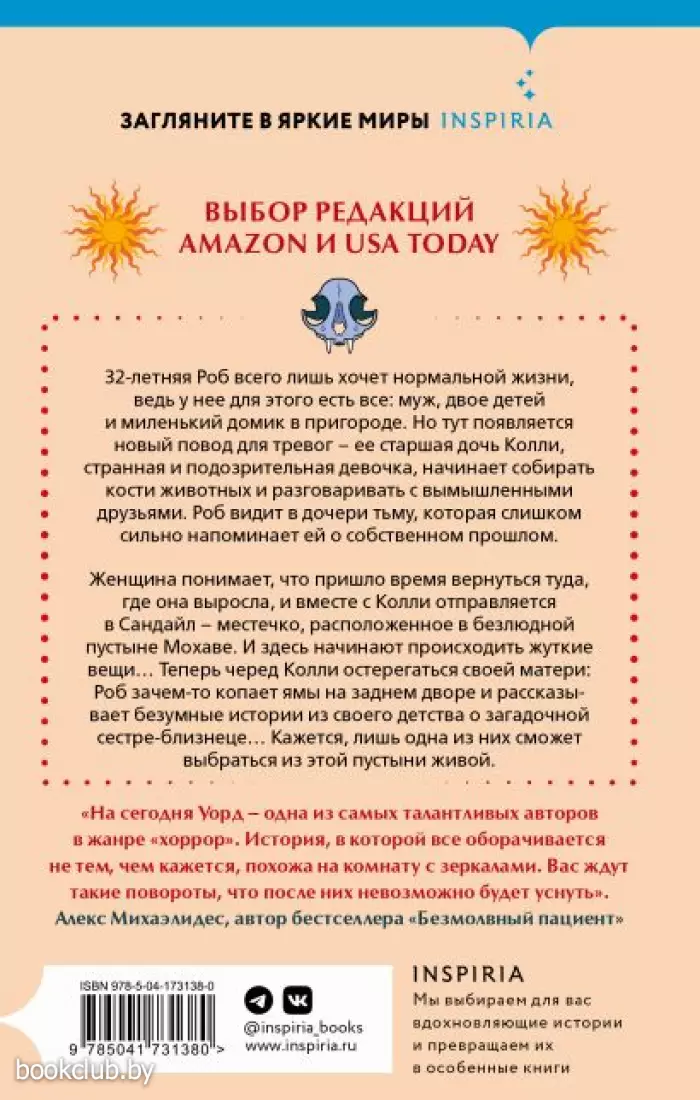 ЗАГЛЯНИТЕ В ЯРКИЕ МИРЫ INSPIRIA

ВЫБОР РЕДАКЦИЙ AMAZON И USA TODAY

32-летняя Роб всего лишь хочет нормальной жизни, ведь у нее для этого есть все: муж, двое детей и миленький домик в пригороде. Но тут появляется новый повод для тревог – ее старшая дочь Колли, странная и подозрительная девочка, начинает собирать кости животных и разговаривать с вымышленными друзьями. Роб видит в дочери тьму, которая слишком сильно напоминает ей о собственном прошлом.

Женщина понимает, что пришло время вернуться туда, где она выросла, и вместе с Колли отправляется в Сандайл – местечко, расположенное в безлюдной пустыне Мохаве. И здесь начинают происходить жуткие вещи… Теперь черед Колли остерегаться своей матери: Роб зачем-то копает ямы на заднем дворе и рассказывает безумные истории из своего детства о загадочной сестре-близнеце… Кажется, лишь одна из них сможет выбраться из этой пустыни живой.

«На сегодня Уорд – одна из самых талантливых авторов в жанре «хоррор». История, в которой все оборачивается не тем, чем кажется, похожа на комнату с зеркалами. Вас ждут такие повороты, что после них невозможно будет уснуть».
Алекс Михаэлидес, автор бестселлера «Безмолвный пациент»

ISBN 978-5-04-173138-0

9 785041 731380 >

@inspiria_books
www.inspiria.ru

INSPIRIA
Мы выбираем для вас вдохновляющие истории и превращаем их в особенные книги

bookclub.by